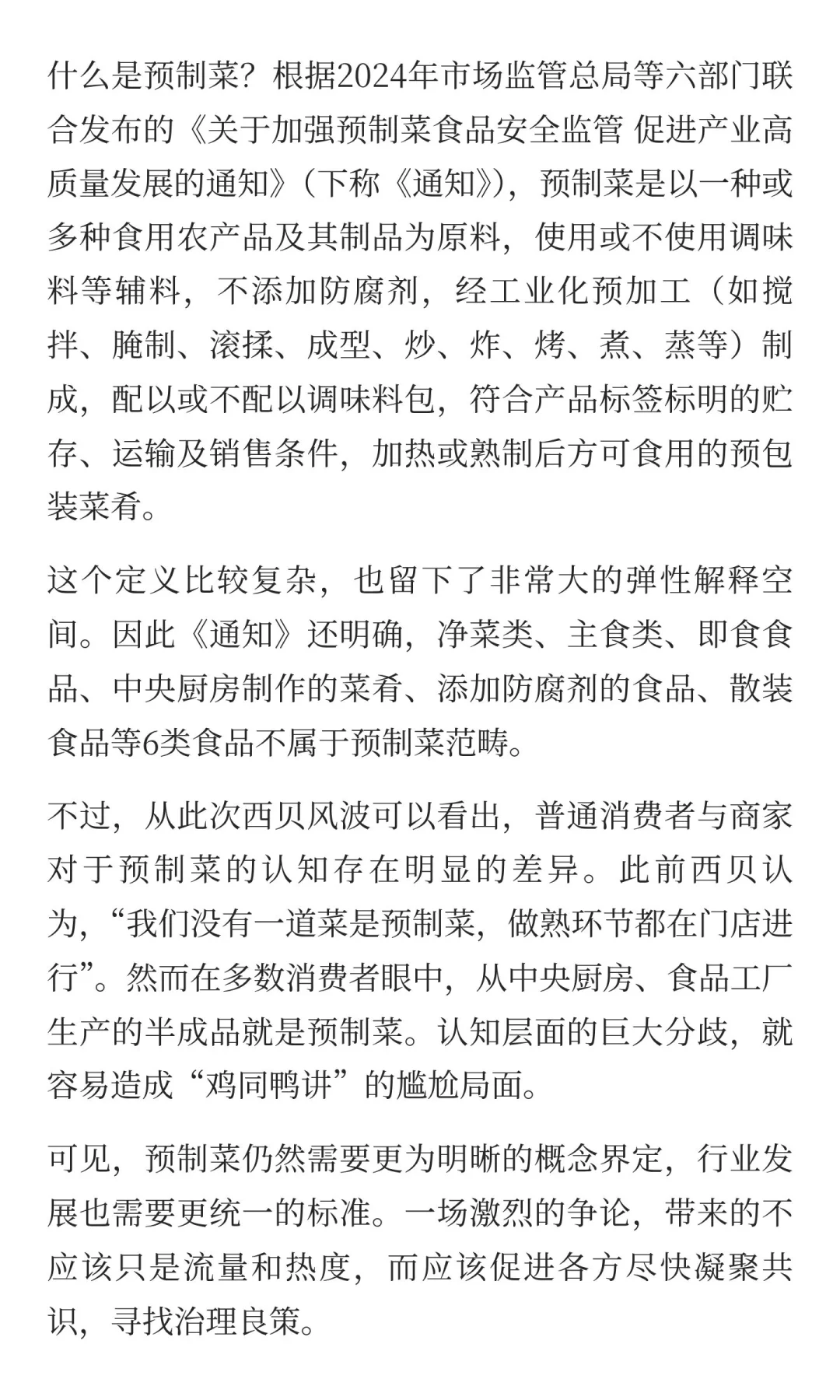 什么是预制菜？根据2024年市场监管总局等六部门联合发布的《关于加强预制菜食品安全监管 促进产业高质量发展的通知》（下称《通知》），预制菜是以一种或多种食用农产品及其制品为原料，使用或不使用调味料等辅料，不添加防腐剂，经工业化预加工（如搅拌、腌制、滚揉、成型、炒、炸、烤、煮、蒸等）制成，配以或不配以调味料包，符合产品标签标明的贮存、运输及销售条件，加热或熟制后方可食用的预包装菜肴。

这个定义比较复杂，也留下了非常大的弹性解释空间。因此《通知》还明确，净菜类、主食类、即食食品、中央厨房制作的菜肴、添加防腐剂的食品、散装食品等6类食品不属于预制菜范畴。

不过，从此次西贝风波可以看出，普通消费者与商家对于预制菜的认知存在明显的差异。此前西贝认为，“我们没有一道菜是预制菜，做熟环节都在门店进行”。然而在多数消费者眼中，从中央厨房、食品工厂生产的半成品就是预制菜。认知层面的巨大分歧，就容易造成“鸡同鸭讲”的尴尬局面。

可见，预制菜仍然需要更为明晰的概念界定，行业发展也需要更统一的标准。一场激烈的争论，带来的不应该只是流量和热度，而应该促进各方尽快凝聚共识，寻找治理良策。